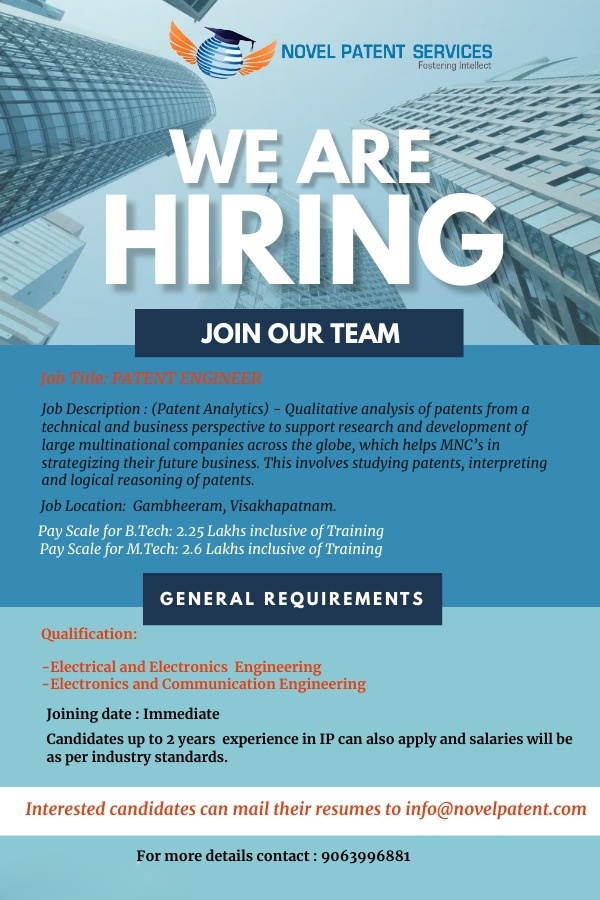 NOVEL PATENT SERVICES
Fostering Intellect

WE ARE HIRING

JOIN OUR TEAM

Job Title: PATENT ENGINEER

Job Description : (Patent Analytics) - Qualitative analysis of patents from a technical and business perspective to support research and development of large multinational companies across the globe, which helps MNC's in strategizing their future business. This involves studying patents, interpreting and logical reasoning of patents.

Job Location: Gambheeram, Visakhapatnam.

Pay Scale for B.Tech: 2.25 Lakhs inclusive of Training
Pay Scale for M.Tech: 2.6 Lakhs inclusive of Training

GENERAL REQUIREMENTS

Qualification:

-Electrical and Electronics Engineering
-Electronics and Communication Engineering

Joining date : Immediate

Candidates up to 2 years experience in IP can also apply and salaries will be as per industry standards.

Interested candidates can mail their resumes to info@novelpatent.com

For more details contact : 9063996881